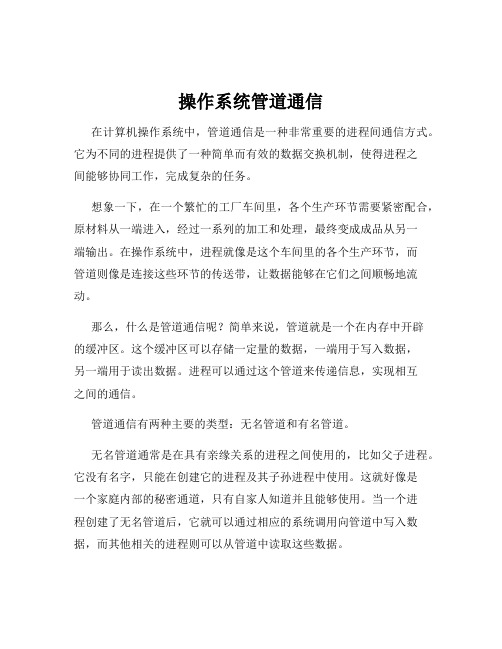 操作系统管道通信

在计算机操作系统中，管道通信是一种非常重要的进程间通信方式。它为不同的进程提供了一种简单而有效的数据交换机制，使得进程之间能够协同工作，完成复杂的任务。

想象一下，在一个繁忙的工厂车间里，各个生产环节需要紧密配合，原材料从一端进入，经过一系列的加工和处理，最终变成成品从另一端输出。在操作系统中，进程就像是这个车间里的各个生产环节，而管道则像是连接这些环节的传送带，让数据能够在它们之间顺畅地流动。

那么，什么是管道通信呢？简单来说，管道就是一个在内存中开辟的缓冲区。这个缓冲区可以存储一定量的数据，一端用于写入数据，另一端用于读出数据。进程可以通过这个管道来传递信息，实现相互之间的通信。

管道通信有两种主要的类型：无名管道和有名管道。

无名管道通常是在具有亲缘关系的进程之间使用的，比如父子进程。它没有名字，只能在创建它的进程及其子孙进程中使用。这就好像是一个家庭内部的秘密通道，只有自家人知道并且能够使用。当一个进程创建了无名管道后，它就可以通过相应的系统调用向管道中写入数据，而其他相关的进程则可以从管道中读取这些数据。